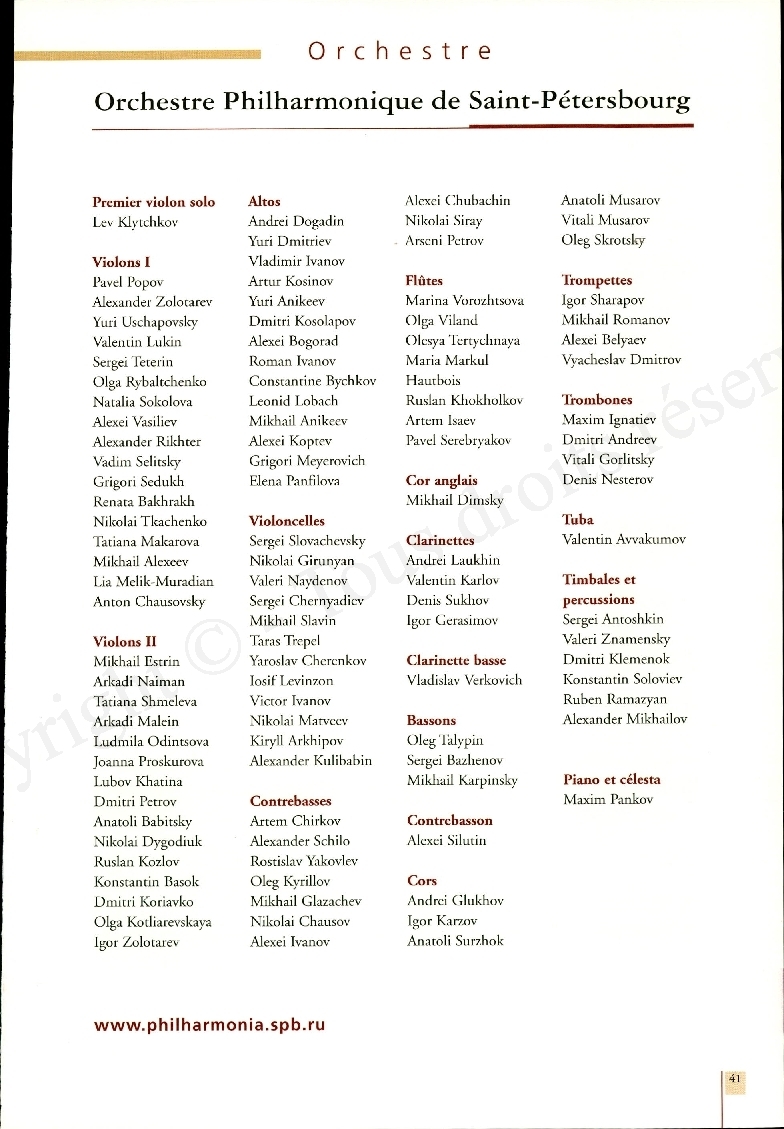 Orchestre

Orchestre Philharmonique de Saint-Pétersbourg

Premier violon solo
Lev Klytchkov

Violons I
Pavel Popov
Alexander Zolotarev
Yuri Uschapovsky
Valentin Lukin
Sergei Teterin
Olga Rybaltchenko
Natalia Sokolova
Alexei Vasiliev
Alexander Rikhter
Vadim Selitsky
Grigori Sedukh
Renata Bakhrakh
Nikolai Tkachenko
Tatiana Makarova
Mikhail Alexeev
Lia Melik-Muradian
Anton Chausovsky

Violons II
Mikhail Estrin
Arkadi Naiman
Tatiana Shmeleva
Arkadi Malein
Ludmila Odintsova
Joanna Proskurova
Lubov Khatina
Dmitri Petrov
Anatoli Babitsky
Nikolai Dygodiuk
Ruslan Kozlov
Konstantin Basok
Dmitri Koriavko
Olga Kotliarevskaya
Igor Zolotarev

Altos
Andrei Dogadin
Yuri Dmitriev
Vladimir Ivanov
Artur Kosinov
Yuri Anikeev
Dmitri Kosolapov
Alexei Bogorad
Roman Ivanov
Constantine Bychkov
Leonid Lobach
Mikhail Anikeev
Alexei Koptev
Grigori Meyerovich
Elena Panfilova

Violoncelles
Sergei Slovachevsky
Nikolai Girunyan
Valeri Naydenov
Sergei Chernyadiev
Mikhail Slavin
Taras Trepel
Yaroslav Cherenkov
Iosif Levinzon
Victor Ivanov
Nikolai Matveev
Kiryll Arkhipov
Alexander Kulibabin

Contrebasses
Artem Chirkov
Alexander Schilo
Rostislav Yakovlev
Oleg Kyrillov
Mikhail Glazachev
Nikolai Chausov
Alexei Ivanov

Alexei Chubachin
Nikolai Siray
Arseni Petrov

Flûtes
Marina Vorozhtsova
Olga Viland
Olesya Tertychnaya
Maria Markul
Hautbois
Ruslan Khokholkov
Artem Isaev
Pavel Serebryakov

Cor anglais
Mikhail Dimsky

Clarinettes
Andrei Laukhin
Valentin Karlov
Denis Sukhov
Igor Gerasimov

Clarinette basse
Vladislav Verkovich

Bassons
Oleg Talypin
Sergei Bazhenov
Mikhail Karpinsky

Contrebasson
Alexei Silutin

Cors
Andrei Glukhov
Igor Karzov
Anatoli Surzhok

Anatoli Musarov
Vitali Musarov
Oleg Skrotsky

Trompettes
Igor Sharapov
Mikhail Romanov
Alexei Belyaev
Vyacheslav Dmitrov

Trombones
Maxim Ignatiev
Dmitri Andreev
Vitali Gorlitsky
Denis Nesterov

Tuba
Valentin Avvakumov

Timbales et percussions
Sergei Antoshkin
Valeri Znamensky
Dmitri Klemenok
Konstantin Soloviev
Ruben Ramazyan
Alexander Mikhailov

Piano et célesta
Maxim Pankov

www.philharmonia.spb.ru

41